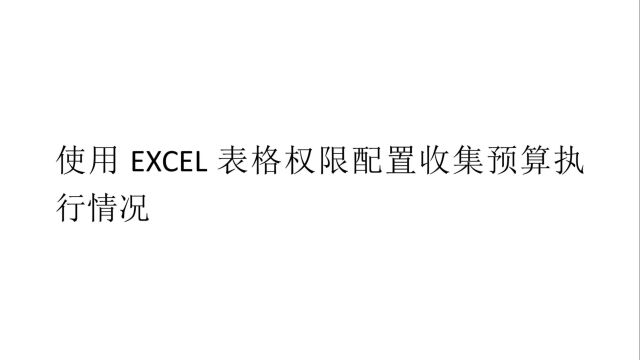 使用 EXCEL 表格权限配置收集预算执行情况